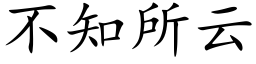 不知所云